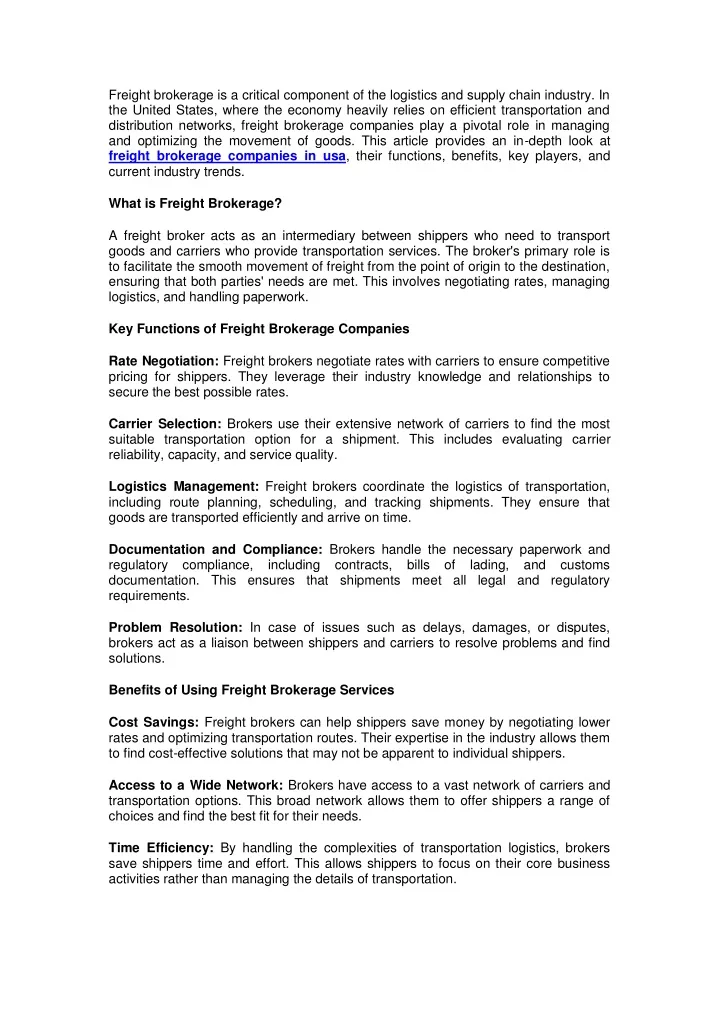 Freight brokerage is a critical component of the logistics and supply chain industry. In the United States, where the economy heavily relies on efficient transportation and distribution networks, freight brokerage companies play a pivotal role in managing and optimizing the movement of goods. This article provides an in-depth look at freight brokerage companies in usa, their functions, benefits, key players, and current industry trends.

What is Freight Brokerage?

A freight broker acts as an intermediary between shippers who need to transport goods and carriers who provide transportation services. The broker's primary role is to facilitate the smooth movement of freight from the point of origin to the destination, ensuring that both parties' needs are met. This involves negotiating rates, managing logistics, and handling paperwork.

Key Functions of Freight Brokerage Companies

Rate Negotiation: Freight brokers negotiate rates with carriers to ensure competitive pricing for shippers. They leverage their industry knowledge and relationships to secure the best possible rates.

Carrier Selection: Brokers use their extensive network of carriers to find the most suitable transportation option for a shipment. This includes evaluating carrier reliability, capacity, and service quality.

Logistics Management: Freight brokers coordinate the logistics of transportation, including route planning, scheduling, and tracking shipments. They ensure that goods are transported efficiently and arrive on time.

Documentation and Compliance: Brokers handle the necessary paperwork and regulatory compliance, including contracts, bills of lading, and customs documentation. This ensures that shipments meet all legal and regulatory requirements.

Problem Resolution: In case of issues such as delays, damages, or disputes, brokers act as a liaison between shippers and carriers to resolve problems and find solutions.

Benefits of Using Freight Brokerage Services

Cost Savings: Freight brokers can help shippers save money by negotiating lower rates and optimizing transportation routes. Their expertise in the industry allows them to find cost-effective solutions that may not be apparent to individual shippers.

Access to a Wide Network: Brokers have access to a vast network of carriers and transportation options. This broad network allows them to offer shippers a range of choices and find the best fit for their needs.

Time Efficiency: By handling the complexities of transportation logistics, brokers save shippers time and effort. This allows shippers to focus on their core business activities rather than managing the details of transportation.